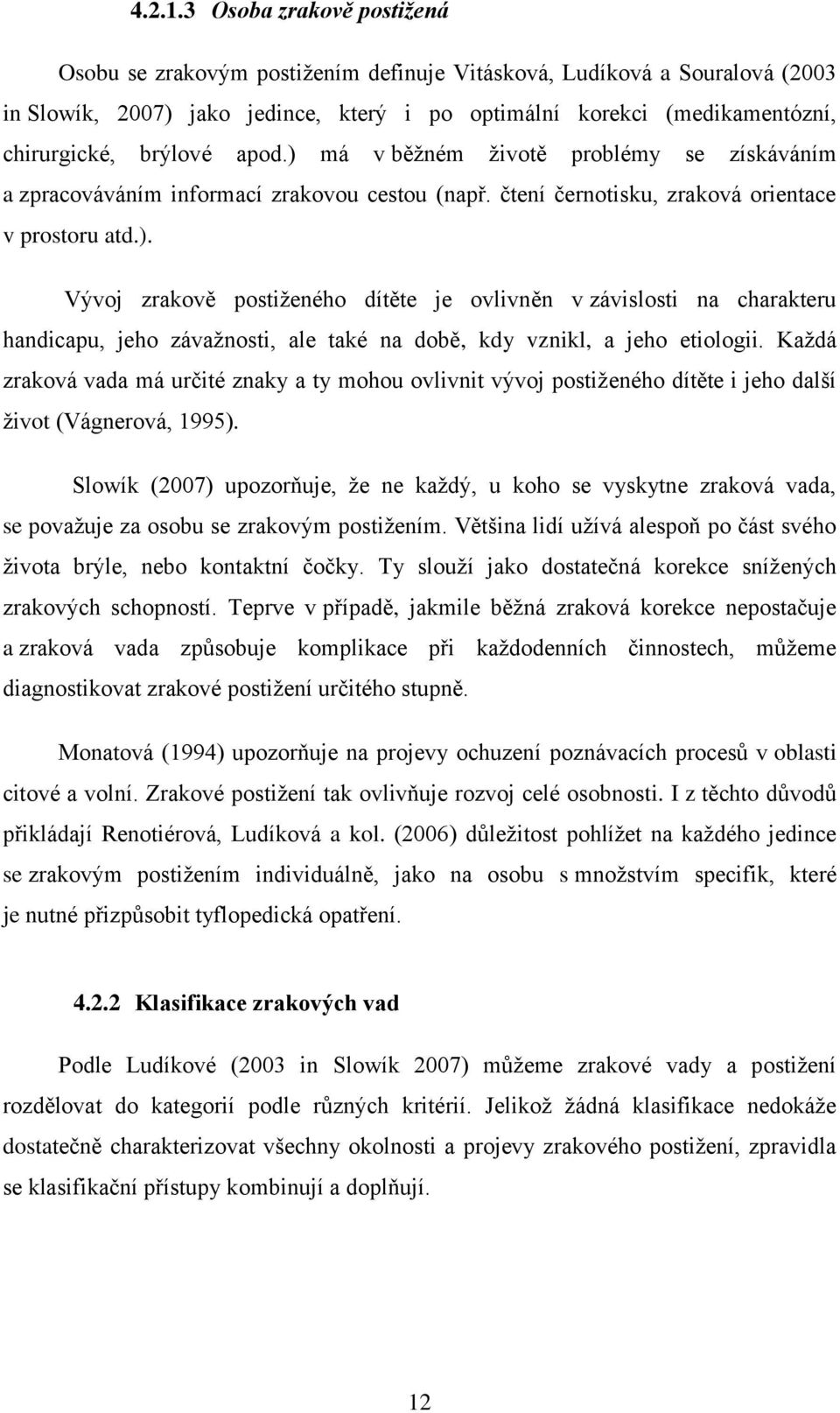 4.2.1.3 Osoba zrakově postižená

Osobu se zrakovým postižením definuje Vitásková, Ludíková a Souralová (2003 in Slowík, 2007) jako jedince, který i po optimální korekci (medikamentózní, chirurgické, brýlové apod.) má v běžném životě problémy se získáváním a zpracováváním informací zrakovou cestou (např. čtení černotisku, zraková orientace v prostoru atd.).

Vývoj zrakově postiženého dítěte je ovlivněn v závislosti na charakteru handicapu, jeho závažnosti, ale také na době, kdy vznikl, a jeho etiologii. Každá zraková vada má určité znaky a ty mohou ovlivnit vývoj postiženého dítěte i jeho další život (Vágnerová, 1995).

Slowík (2007) upozorňuje, že ne každý, u koho se vyskytne zraková vada, se považuje za osobu se zrakovým postižením. Většina lidí užívá alespoň po část svého života brýle, nebo kontaktní čočky. Ty slouží jako dostatečná korekce snížených zrakových schopností. Teprve v případě, jakmile běžná zraková korekce nepostačuje a zraková vada způsobuje komplikace při každodenních činnostech, můžeme diagnostikovat zrakové postižení určitého stupně.

Monatová (1994) upozorňuje na projevy ochuzení poznávacích procesů v oblasti citové a volní. Zrakové postižení tak ovlivňuje rozvoj celé osobnosti. I z těchto důvodů přikládají Renotiérová, Ludíková a kol. (2006) důležitost pohlížet na každého jedince se zrakovým postižením individuálně, jako na osobu s množstvím specifik, které je nutné přizpůsobit tyflopedická opatření.

4.2.2 Klasifikace zrakových vad

Podle Ludíkové (2003 in Slowík 2007) můžeme zrakové vady a postižení rozdělovat do kategorií podle různých kritérií. Jelikož žádná klasifikace nedokáže dostatečně charakterizovat všechny okolnosti a projevy zrakového postižení, zpravidla se klasifikační přístupy kombinují a doplňují.

12